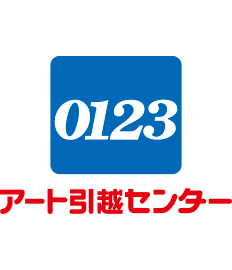 0123

アート引越センター